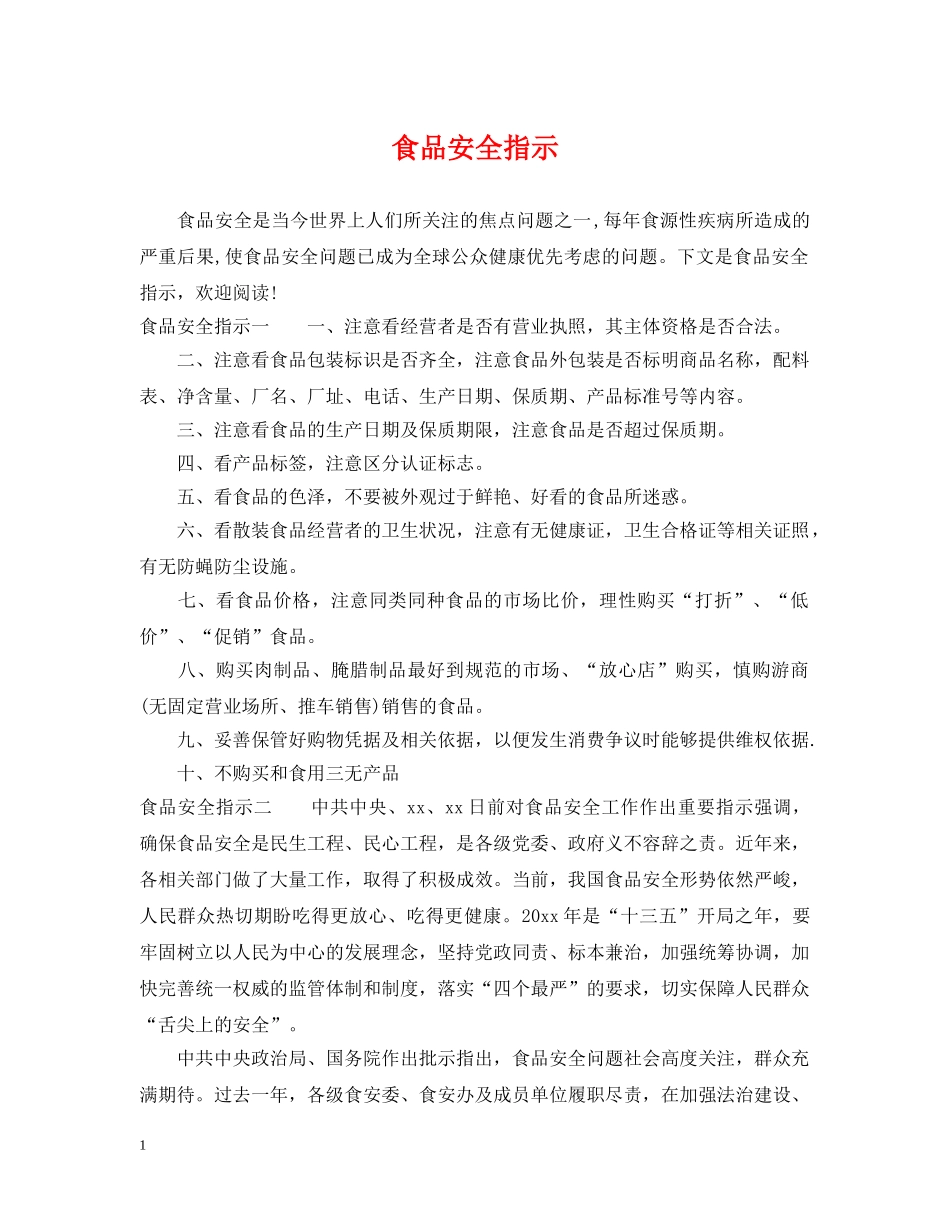 食品安全指示

食品安全是当今世界上人们所关注的焦点问题之一,每年食源性疾病所造成的严重后果,使食品安全问题已成为全球公众健康优先考虑的问题。下文是食品安全指示，欢迎阅读!

食品安全指示一　　一、注意看经营者是否有营业执照，其主体资格是否合法。

二、注意看食品包装标识是否齐全，注意食品外包装是否标明商品名称，配料表、净含量、厂名、厂址、电话、生产日期、保质期、产品标准号等内容。

三、注意看食品的生产日期及保质期限，注意食品是否超过保质期。

四、看产品标签，注意区分认证标志。

五、看食品的色泽，不要被外观过于鲜艳、好看的食品所迷惑。

六、看散装食品经营者的卫生状况，注意有无健康证，卫生合格证等相关证照，有无防蝇防尘设施。

七、看食品价格，注意同类同种食品的市场比价，理性购买“打折”、“低价”、“促销”食品。

八、购买肉制品、腌腊制品最好到规范的市场、“放心店”购买，慎购游商(无固定营业场所、推车销售)销售的食品。

九、妥善保管好购物凭据及相关依据，以便发生消费争议时能够提供维权依据.

十、不购买和食用三无产品

食品安全指示二　　中共中央、xx、xx日前对食品安全工作作出重要指示强调，确保食品安全是民生工程、民心工程，是各级党委、政府义不容辞之责。近年来，各相关部门做了大量工作，取得了积极成效。当前，我国食品安全形势依然严峻，人民群众热切期盼吃得更放心、吃得更健康。20xx年是“十三五”开局之年，要牢固树立以人民为中心的发展理念，坚持党政同责、标本兼治，加强统筹协调，加快完善统一权威的监管体制和制度，落实“四个最严”的要求，切实保障人民群众“舌尖上的安全”。

中共中央政治局、国务院作出批示指出，食品安全问题社会高度关注，群众充满期待。过去一年，各级食安委、食安办及成员单位履职尽责，在加强法治建设、

1